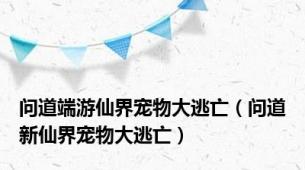 问道端游仙界宠物大逃亡（问道新仙界宠物大逃亡）